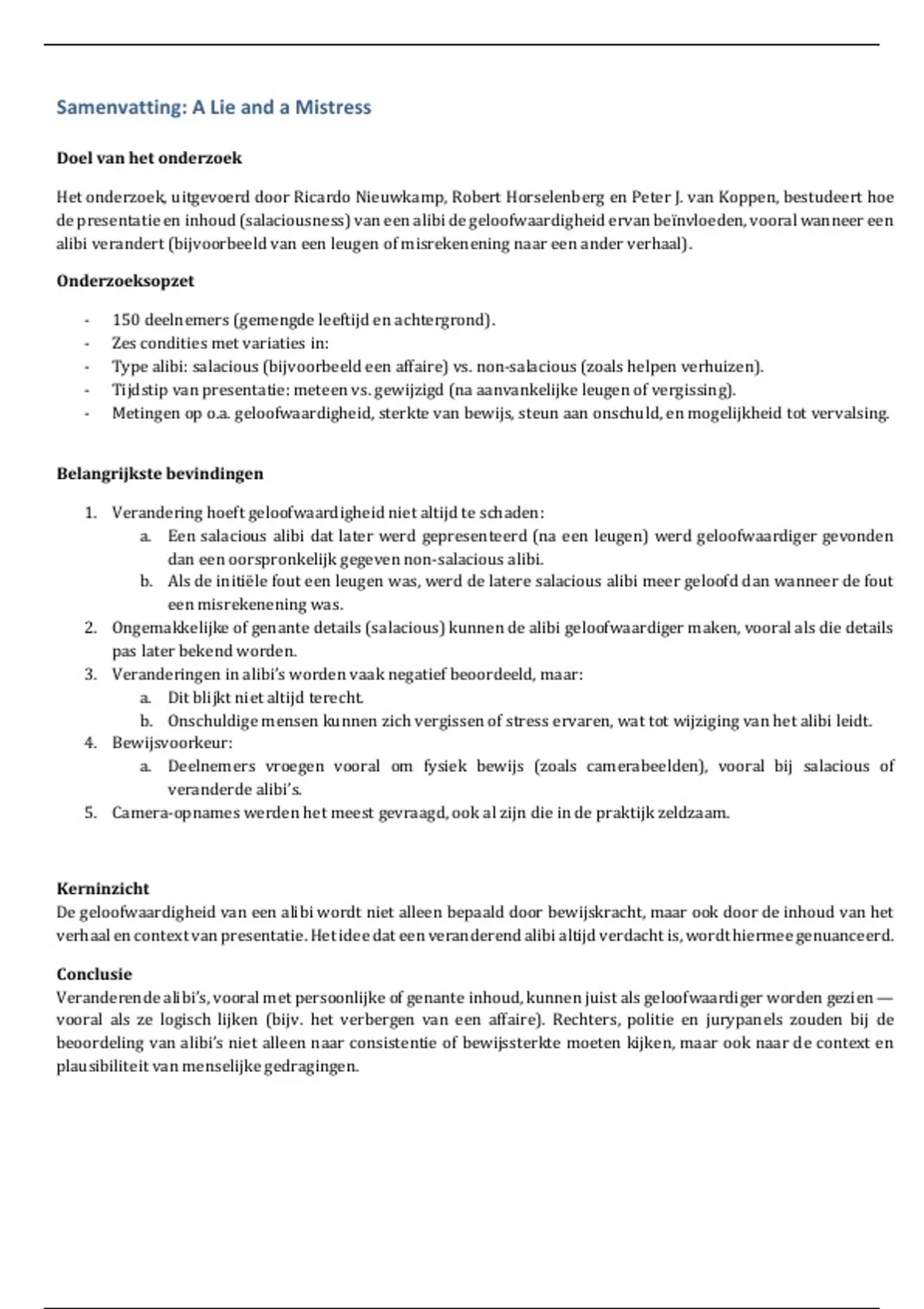 Samenvatting: A Lie and a Mistress

Doel van het onderzoek

Het onderzoek, uitgevoerd door Ricardo Nieuwkamp, Robert Horselenberg en Peter J. van Koppen, bestudeert hoe de presentatie en inhoud (salaciousness) van een alibi de geloofwaardigheid ervan beïnvloeden, vooral wanneer een alibi verandert (bijvoorbeeld van een leugen of misrekenening naar een ander verhaal).

Onderzoeksopzet

- 150 deelnemers (gemengde leeftijd en achtergrond).
- Zes condities met variaties in:
- Type alibi: salacious (bijvoorbeeld een affaire) vs. non-salacious (zoals helpen verhuizen).
- Tijdstip van presentatie: meteen vs. gewijzigd (na aanvankelijke leugen of vergissing).
- Metingen op o.a. geloofwaardigheid, sterkte van bewijs, steun aan onschuld, en mogelijkheid tot vervalsing.

Belangrijkste bevindingen

1. Verandering hoeft geloofwaardigheid niet altijd te schaden:
 a. Een salacious alibi dat later werd gepresenteerd (na een leugen) werd geloofwaardiger gevonden dan een oorspronkelijk gegeven non-salacious alibi.
 b. Als de initiële fout een leugen was, werd de latere salacious alibi meer geloofd dan wanneer de fout een misrekenening was.
2. Ongemakkelijke of genante details (salacious) kunnen de alibi geloofwaardiger maken, vooral als die details pas later bekend worden.
3. Veranderingen in alibi's worden vaak negatief beoordeeld, maar:
 a. Dit blijkt niet altijd terecht.
 b. Onschuldige mensen kunnen zich vergissen of stress ervaren, wat tot wijziging van het alibi leidt.
4. Bewijsvoorkeur:
 a. Deelnemers vroegen vooral om fysiek bewijs (zoals camerabeelden), vooral bij salacious of veranderde alibi's.
5. Camera-opnames werden het meest gevraagd, ook al zijn die in de praktijk zeldzaam.

Kerninzicht
De geloofwaardigheid van een alibi wordt niet alleen bepaald door bewijskracht, maar ook door de inhoud van het verhaal en context van presentatie. Het idee dat een veranderend alibi altijd verdacht is, wordt hiermee genuanceerd.

Conclusie
Veranderende alibi's, vooral met persoonlijke of genante inhoud, kunnen juist als geloofwaardiger worden gezien — vooral als ze logisch lijken (bijv. het verbergen van een affaire). Rechters, politie en jurypanels zouden bij de beoordeling van alibi's niet alleen naar consistentie of bewijssterkte moeten kijken, maar ook naar de context en plausibiliteit van menselijke gedragingen.